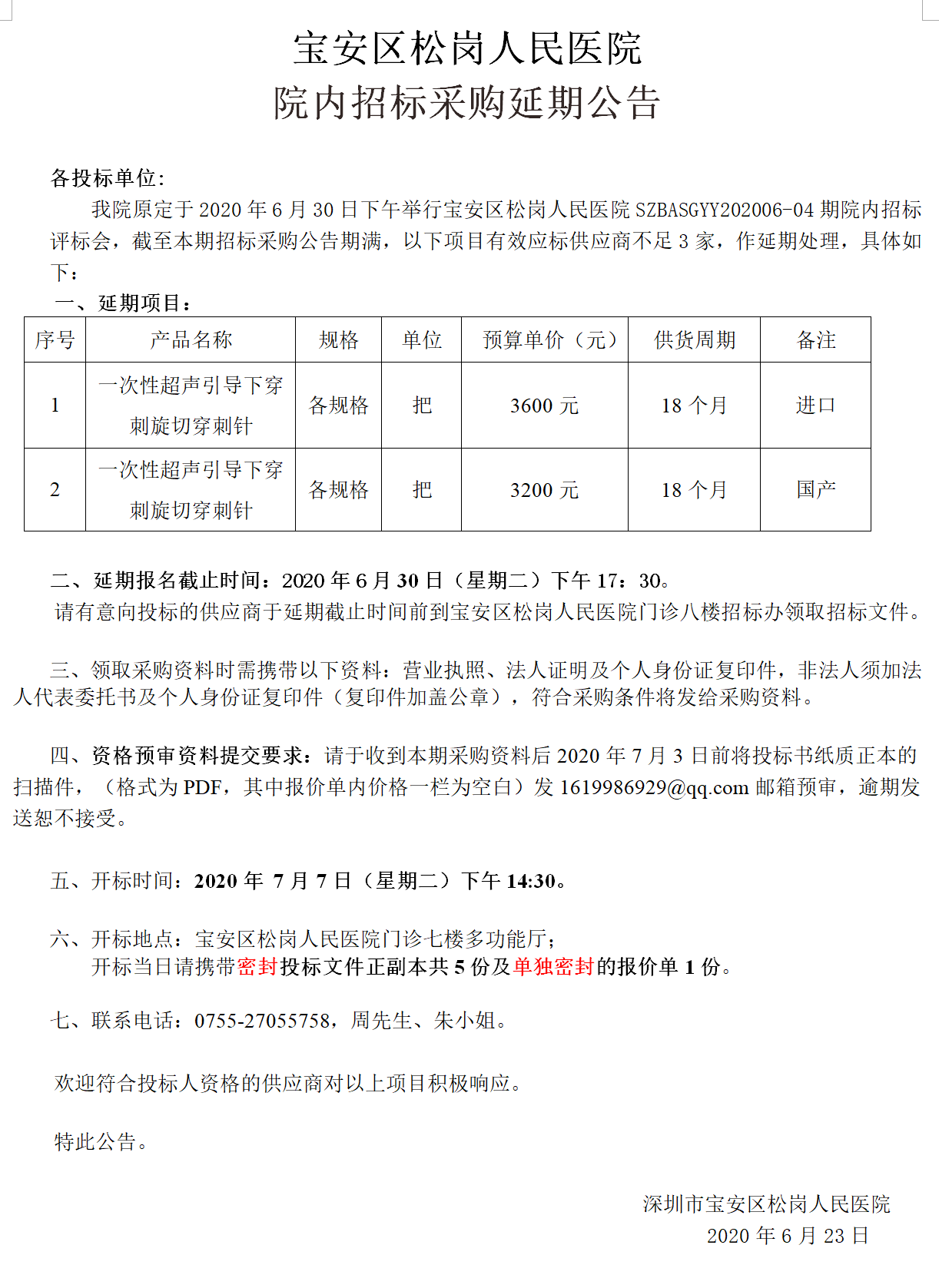 宝安区松岗人民医院
院内招标采购延期公告

各投标单位:

我院原定于 2020 年 6 月 30 日下午举行宝安区松岗人民医院 SZBASGYY202006-04 期院内招标评标会，截至本期招标采购公告期满，以下项目有效应标供应商不足 3 家，作延期处理，具体如下：

一、延期项目：

| 序号 | 产品名称 | 规格 | 单位 | 预算单价（元） | 供货周期 | 备注 |
|---|---|---|---|---|---|---|
| 1 | 一次性超声引导下穿刺旋切穿刺针 | 各规格 | 把 | 3600 元 | 18 个月 | 进口 |
| 2 | 一次性超声引导下穿刺旋切穿刺针 | 各规格 | 把 | 3200 元 | 18 个月 | 国产 |

二、延期报名截止时间：2020 年 6 月 30 日（星期二）下午 17：30。

请有意向投标的供应商于延期截止时间前到宝安区松岗人民医院门诊八楼招标办领取招标文件。

三、领取采购资料时需携带以下资料：营业执照、法人证明及个人身份证复印件，非法人须加法人代表委托书及个人身份证复印件（复印件加盖公章），符合采购条件将发给采购资料。

四、资格预审资料提交要求：请于收到本期采购资料后 2020 年 7 月 3 日前将投标书纸质正本的扫描件，（格式为 PDF，其中报价单内价格一栏为空白）发 1619986929@qq.com 邮箱预审，逾期发送恕不接受。

五、开标时间：2020 年 7 月 7 日（星期二）下午 14:30。

六、开标地点：宝安区松岗人民医院门诊七楼多功能厅；
开标当日请携带密封投标文件正副本共 5 份及单独密封的报价单 1 份。

七、联系电话：0755-27055758，周先生、朱小姐。

欢迎符合投标人资格的供应商对以上项目积极响应。

特此公告。

深圳市宝安区松岗人民医院
2020 年 6 月 23 日